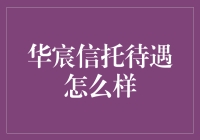 华宸信托待遇怎么样